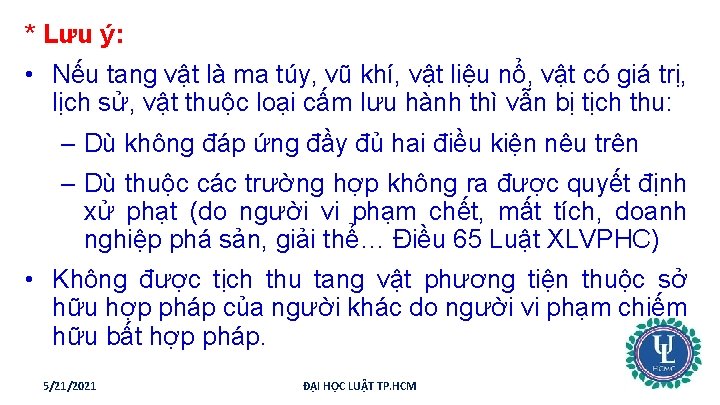 * Lưu ý:

• Nếu tang vật là ma túy, vũ khí, vật liệu nổ, vật có giá trị, lịch sử, vật thuộc loại cấm lưu hành thì vẫn bị tịch thu:

– Dù không đáp ứng đầy đủ hai điều kiện nêu trên

– Dù thuộc các trường hợp không ra được quyết định xử phạt (do người vi phạm chết, mất tích, doanh nghiệp phá sản, giải thể… Điều 65 Luật XLVPHC)

• Không được tịch thu tang vật phương tiện thuộc sở hữu hợp pháp của người khác do người vi phạm chiếm hữu bất hợp pháp.

UL
HCMC

5/21/2021

ĐẠI HỌC LUẬT TP.HCM